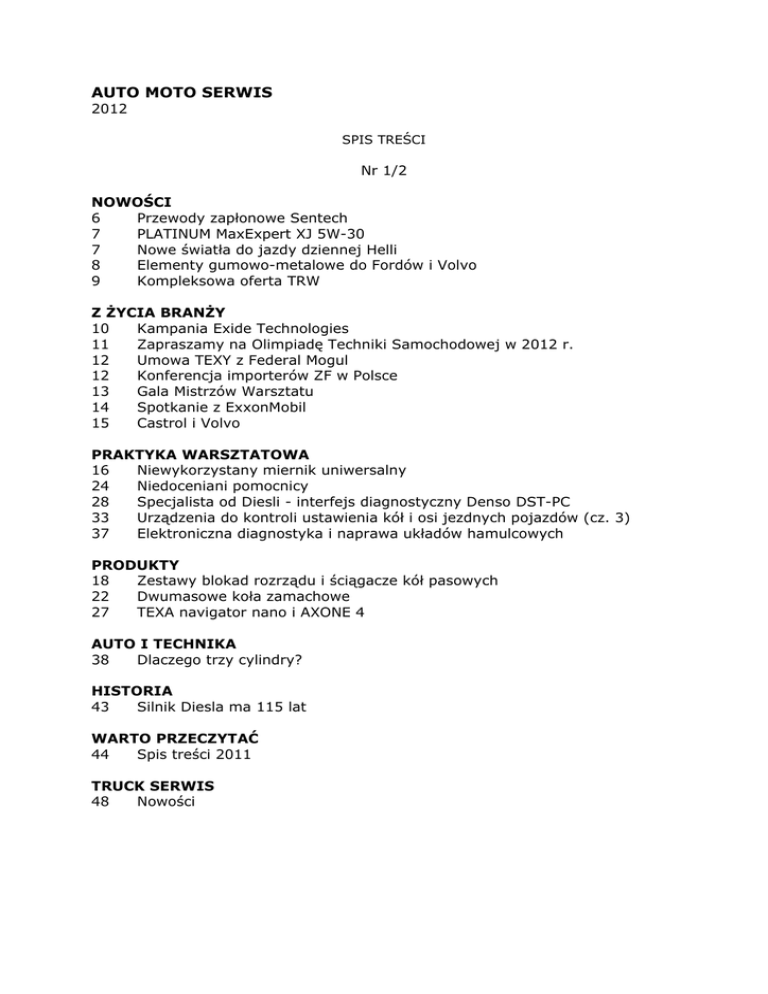 AUTO MOTO SERWIS
2012

SPIS TREŚCI

Nr 1/2

NOWOŚCI
6 Przewody zapłonowe Sentech
7 PLATINUM MaxExpert XJ 5W-30
7 Nowe światła do jazdy dziennej Helli
8 Elementy gumowo-metalowe do Fordów i Volvo
9 Kompleksowa oferta TRW

Z ŻYCIA BRANŻY
10 Kampania Exide Technologies
11 Zapraszamy na Olimpiadę Techniki Samochodowej w 2012 r.
12 Umowa TEXY z Federal Mogul
12 Konferencja importerów ZF w Polsce
13 Gala Mistrzów Warsztatu
14 Spotkanie z ExxonMobil
15 Castrol i Volvo

PRAKTYKA WARSZTATOWA
16 Niewykorzystany miernik uniwersalny
24 Niedoceniani pomocnicy
28 Specjalista od Diesli - interfejs diagnostyczny Denso DST-PC
33 Urządzenia do kontroli ustawienia kół i osi jezdnych pojazdów (cz. 3)
37 Elektroniczna diagnostyka i naprawa układów hamulcowych

PRODUKTY
18 Zestawy blokad rozrządu i ściągacze kół pasowych
22 Dwumasowe koła zamachowe
27 TEXA navigator nano i AXONE 4

AUTO I TECHNIKA
38 Dlaczego trzy cylindry?

HISTORIA
43 Silnik Diesla ma 115 lat

WARTO PRZECZYTAĆ
44 Spis treści 2011

TRUCK SERWIS
48 Nowości